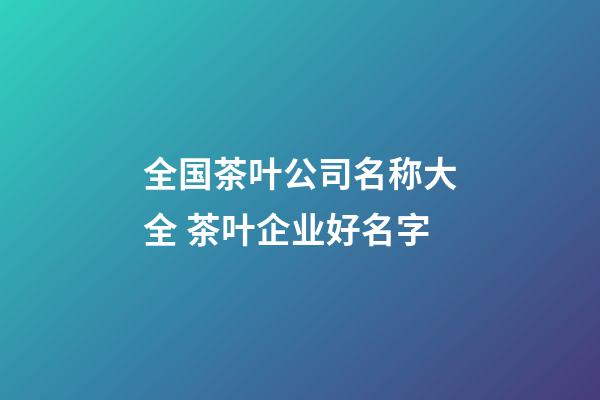 全国茶叶公司名称大全 茶叶企业好名字